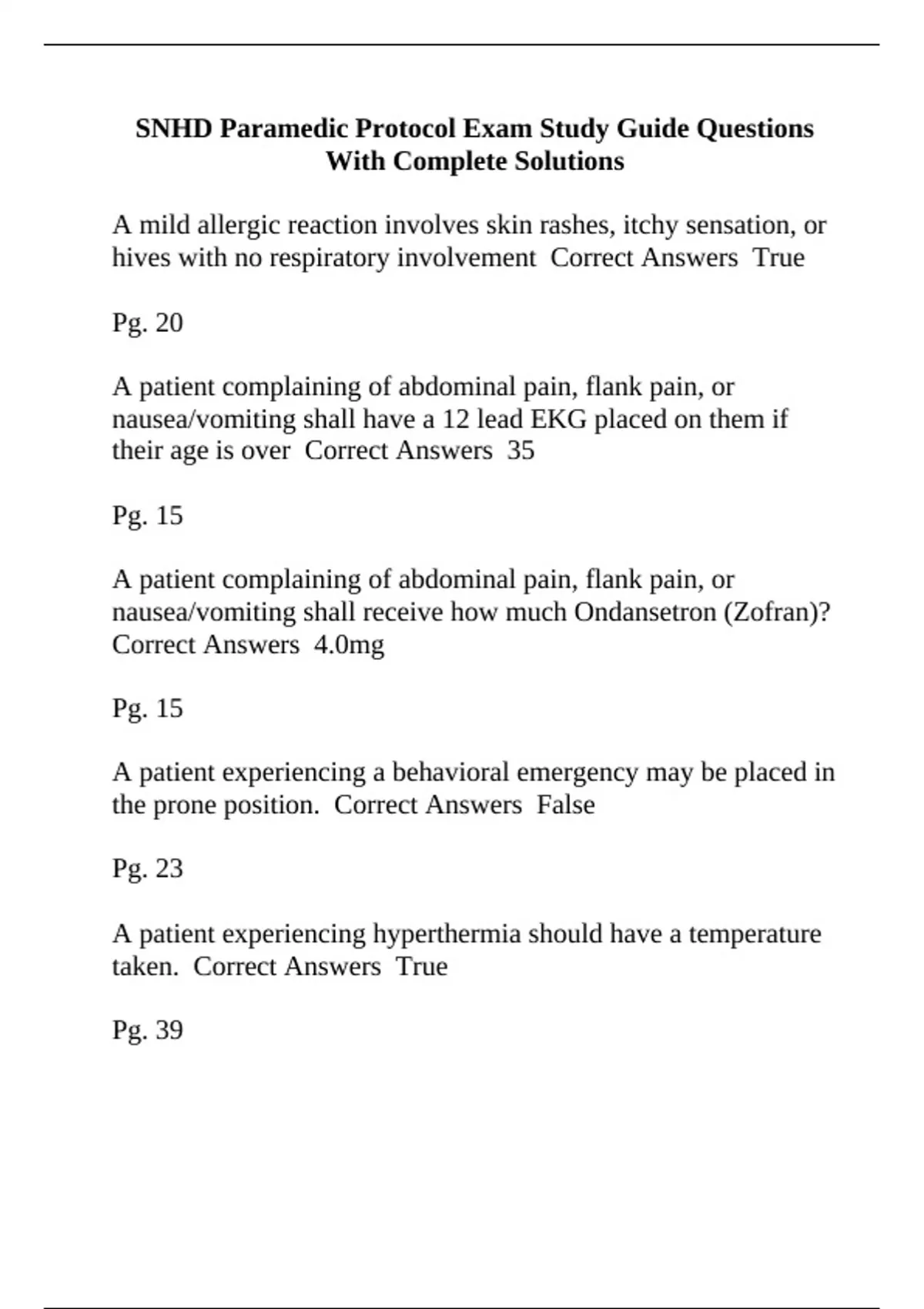 SNHD Paramedic Protocol Exam Study Guide Questions With Complete Solutions

A mild allergic reaction involves skin rashes, itchy sensation, or hives with no respiratory involvement  Correct Answers  True

Pg. 20

A patient complaining of abdominal pain, flank pain, or nausea/vomiting shall have a 12 lead EKG placed on them if their age is over  Correct Answers  35

Pg. 15

A patient complaining of abdominal pain, flank pain, or nausea/vomiting shall receive how much Ondansetron (Zofran)? Correct Answers  4.0mg

Pg. 15

A patient experiencing a behavioral emergency may be placed in the prone position.  Correct Answers  False

Pg. 23

A patient experiencing hyperthermia should have a temperature taken.  Correct Answers  True

Pg. 39